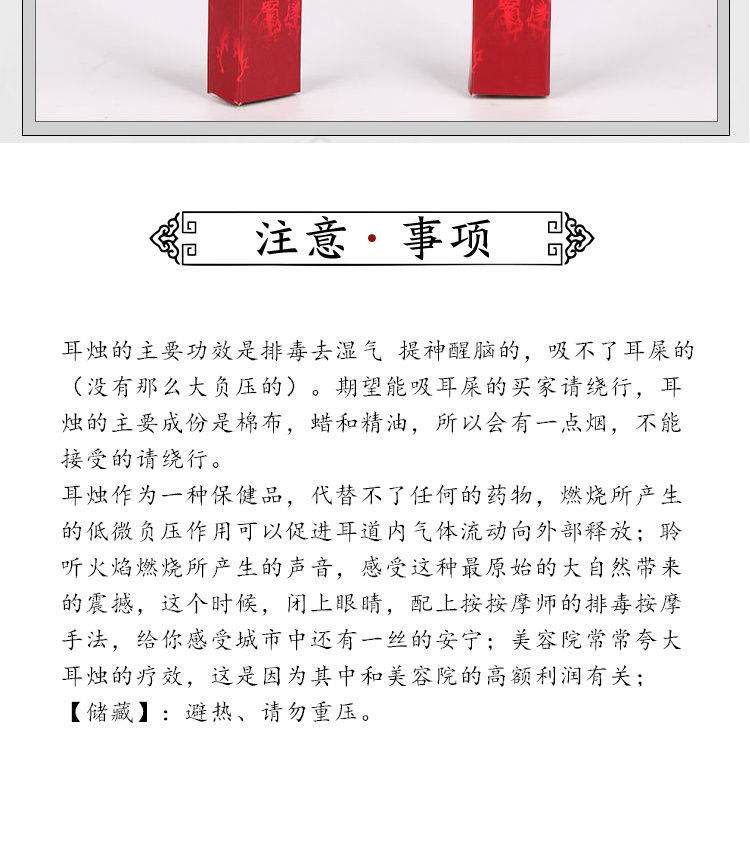 注意·事项

耳烛的主要功效是排毒去湿气 提神醒脑的，吸不了耳屎的（没有那么大负压的）。期望能吸耳屎的买家请绕行，耳烛的主要成份是棉布，蜡和精油，所以会有一点烟，不能接受的请绕行。
耳烛作为一种保健品，代替不了任何的药物，燃烧所产生的低微负压作用可以促进耳道内气体流动向外部释放；聆听火焰燃烧所产生的声音，感受这种最原始的大自然带来的震撼，这个时候，闭上眼睛，配上按按摩师的排毒按摩手法，给你感受城市中还有一丝的安宁；美容院常常夸大耳烛的疗效，这是因为其中和美容院的高额利润有关；
【储藏】：避热、请勿重压。